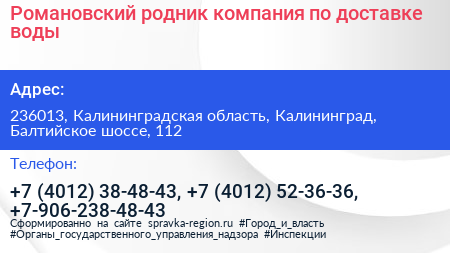 Романовский родник компания по доставке воды

Адрес:

236013, Калининградская область, Калининград, Балтийское шоссе, 112

Телефон:

+7 (4012) 38-48-43, +7 (4012) 52-36-36, +7-906-238-48-43

Сформированно на сайте spravka-region.ru #Город_и_власть #Органы_государственного_управления_надзора #Инспекции